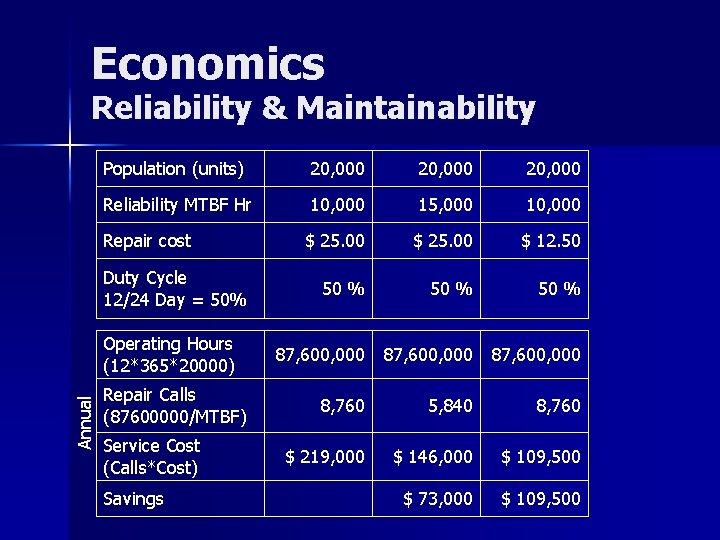 Economics
Reliability & Maintainability

| Population (units) | 20,000 | 20,000 | 20,000 |
|---|---|---|---|
| Reliability MTBF Hr | 10,000 | 15,000 | 10,000 |
| Repair cost | \$ 25.00 | \$ 25.00 | \$ 12.50 |
| Duty Cycle 12/24 Day = 50% | 50 % | 50 % | 50 % |

Annual

| Operating Hours (12\*365\*20000) | 87,600,000 | 87,600,000 | 87,600,000 |
|---|---|---|---|
| Repair Calls (87600000/MTBF) | 8,760 | 5,840 | 8,760 |
| Service Cost (Calls\*Cost) | \$ 219,000 | \$ 146,000 | \$ 109,500 |
| Savings | | \$ 73,000 | \$ 109,500 |